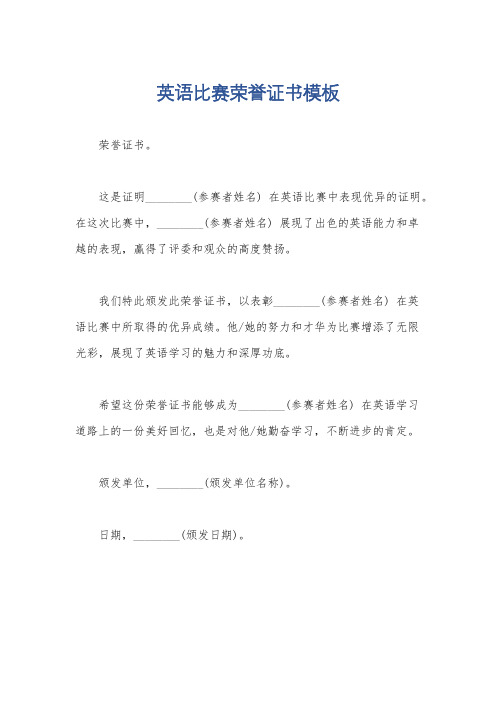 英语比赛荣誉证书模板

荣誉证书。

这是证明________(参赛者姓名) 在英语比赛中表现优异的证明。在这次比赛中，________(参赛者姓名) 展现了出色的英语能力和卓越的表现，赢得了评委和观众的高度赞扬。

我们特此颁发此荣誉证书，以表彰________(参赛者姓名) 在英语比赛中所取得的优异成绩。他/她的努力和才华为比赛增添了无限光彩，展现了英语学习的魅力和深厚功底。

希望这份荣誉证书能够成为________(参赛者姓名) 在英语学习道路上的一份美好回忆，也是对他/她勤奋学习，不断进步的肯定。

颁发单位，________(颁发单位名称)。

日期，________(颁发日期)。